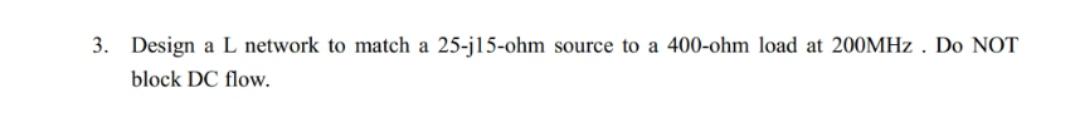 3. Design a L network to match a 25-j15-ohm source to a 400-ohm load at 200MHz . Do NOT block DC flow.